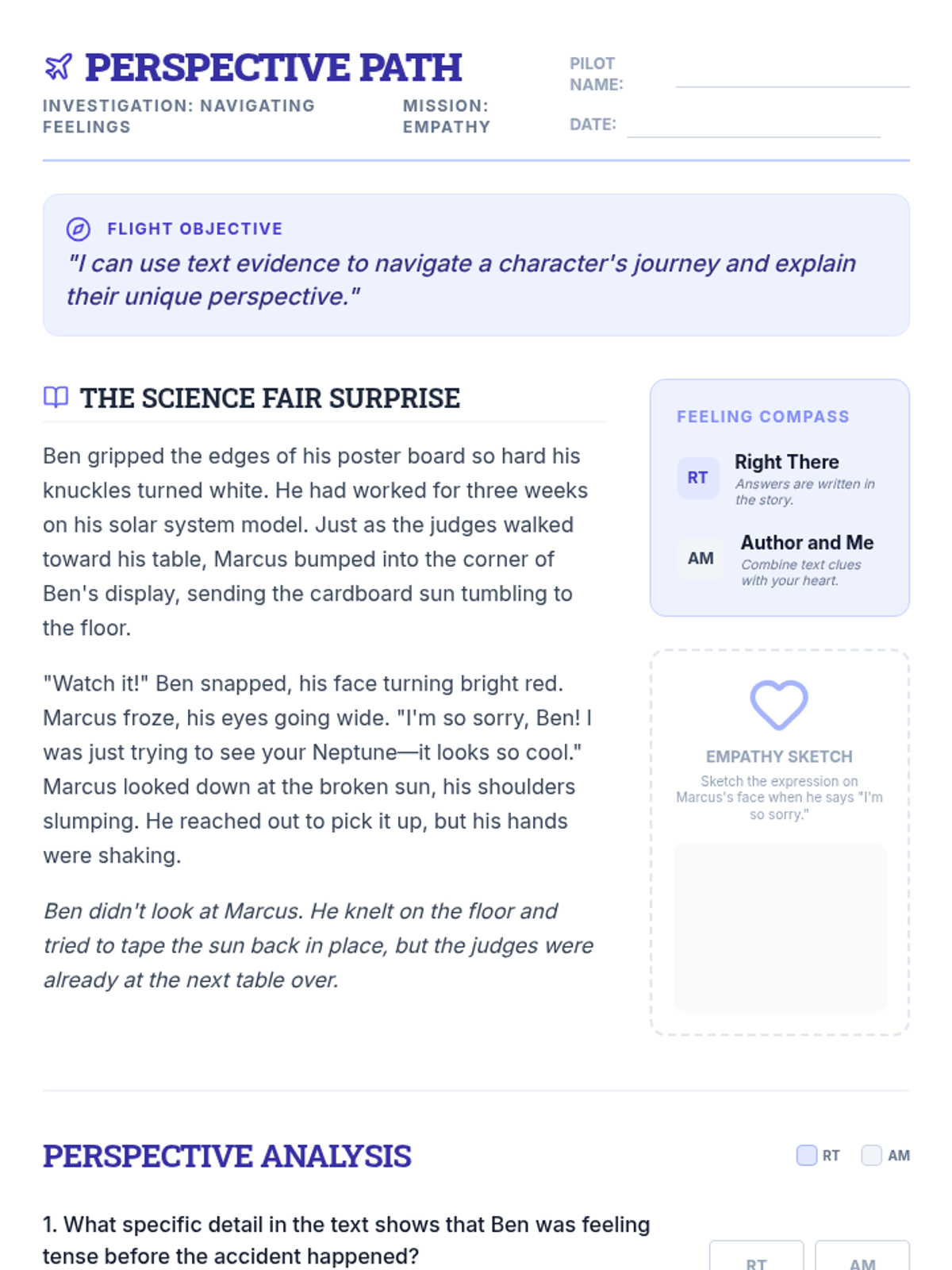 PERSPECTIVE PATH

INVESTIGATION: NAVIGATING FEELINGS

MISSION: EMPATHY

PILOT NAME:

DATE:

FLIGHT OBJECTIVE

"I can use text evidence to navigate a character's journey and explain their unique perspective."

THE SCIENCE FAIR SURPRISE

Ben gripped the edges of his poster board so hard his knuckles turned white. He had worked for three weeks on his solar system model. Just as the judges walked toward his table, Marcus bumped into the corner of Ben's display, sending the cardboard sun tumbling to the floor.

"Watch it!" Ben snapped, his face turning bright red. Marcus froze, his eyes going wide. "I'm so sorry, Ben! I was just trying to see your Neptune—it looks so cool." Marcus looked down at the broken sun, his shoulders slumping. He reached out to pick it up, but his hands were shaking.

Ben didn't look at Marcus. He knelt on the floor and tried to tape the sun back in place, but the judges were already at the next table over.

FEELING COMPASS

RT Right There
Answers are written in the story.

AM Author and Me
Combine text clues with your heart.

EMPATHY SKETCH

Sketch the expression on Marcus's face when he says "I'm so sorry."

PERSPECTIVE ANALYSIS

RT AM

1. What specific detail in the text shows that Ben was feeling tense before the accident happened?

RT AM